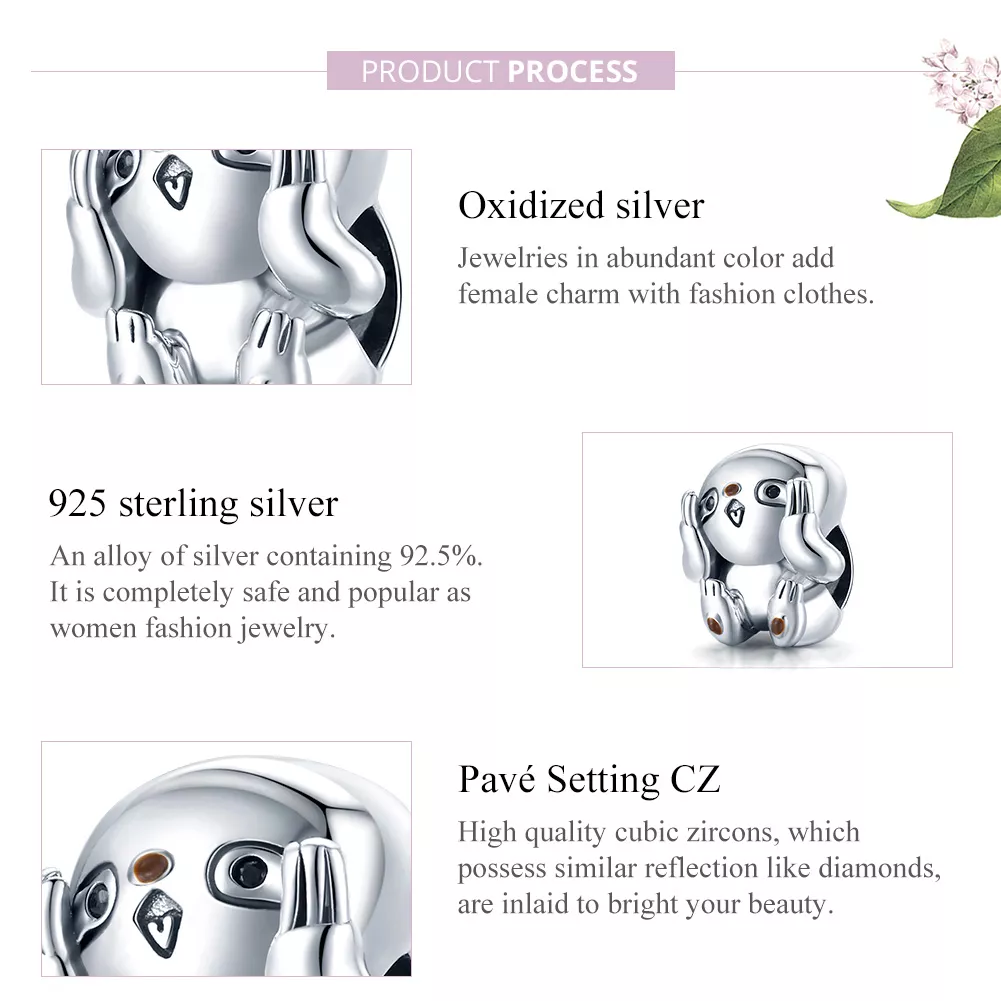 PRODUCT PROCESS

Oxidized silver

Jewelries in abundant color add female charm with fashion clothes.

925 sterling silver

An alloy of silver containing 92.5%. It is completely safe and popular as women fashion jewelry.

Pavé Setting CZ

High quality cubic zircons, which possess similar reflection like diamonds, are inlaid to bright your beauty.